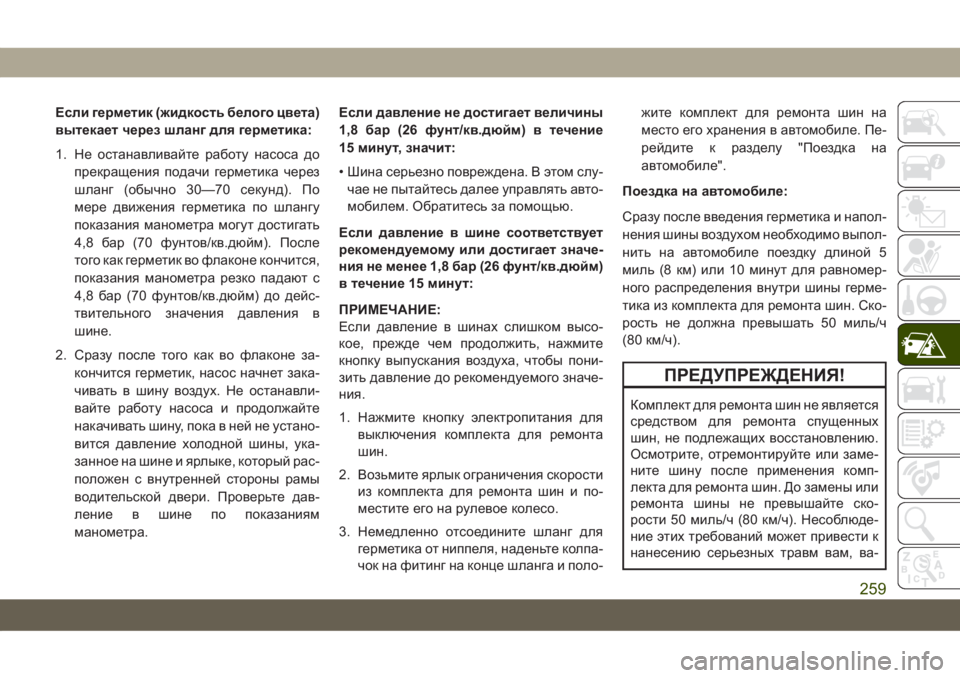 Если герметик (жидкость белого цвета) вытекает через шланг для герметика:

1. Не останавливайте работу насоса до прекращения подачи герметика через шланг (обычно 30—70 секунд). По мере движения герметика по шлангу показания манометра могут достигать 4,8 бар (70 фунтов/кв.дюйм). После того как герметик во флаконе кончится, показания манометра резко падают с 4,8 бар (70 фунтов/кв.дюйм) до действительного значения давления в шине.

2. Сразу после того как во флаконе закончится герметик, насос начнет закачивать в шину воздух. Не останавливайте работу насоса и продолжайте накачивать шину, пока в ней не установится давление холодной шины, указанное на шине и ярлыке, который расположен с внутренней стороны рамы водительской двери. Проверьте давление в шине по показаниям манометра.

Если давление не достигает величины 1,8 бар (26 фунт/кв.дюйм) в течение 15 минут, значит:

• Шина серьезно повреждена. В этом случае не пытайтесь далее управлять автомобилем. Обратитесь за помощью.

Если давление в шине соответствует рекомендуемому или достигает значения не менее 1,8 бар (26 фунт/кв.дюйм) в течение 15 минут:

ПРИМЕЧАНИЕ:
Если давление в шинах слишком высокое, прежде чем продолжить, нажмите кнопку выпускания воздуха, чтобы понизить давление до рекомендуемого значения.

1. Нажмите кнопку электропитания для выключения комплекта для ремонта шин.

2. Возьмите ярлык ограничения скорости из комплекта для ремонта шин и поместите его на рулевое колесо.

3. Немедленно отсоедините шланг для герметика от ниппеля, наденьте колпачок на фитинг на конце шланга и положите комплект для ремонта шин на место его хранения в автомобиле. Перейдите к разделу "Поездка на автомобиле".

Поездка на автомобиле:

Сразу после введения герметика и наполнения шины воздухом необходимо выполнить на автомобиле поездку длиной 5 миль (8 км) или 10 минут для равномерного распределения внутри шины герметика из комплекта для ремонта шин. Скорость не должна превышать 50 миль/ч (80 км/ч).

ПРЕДУПРЕЖДЕНИЯ!

Комплект для ремонта шин не является средством для ремонта спущенных шин, не подлежащих восстановлению. Осмотрите, отремонтируйте или замените шину после применения комплекта для ремонта шин. До замены или ремонта шины не превышайте скорости 50 миль/ч (80 км/ч). Несоблюдение этих требований может привести к нанесению серьезных травм вам, ва-

259

carmanualsonline.info